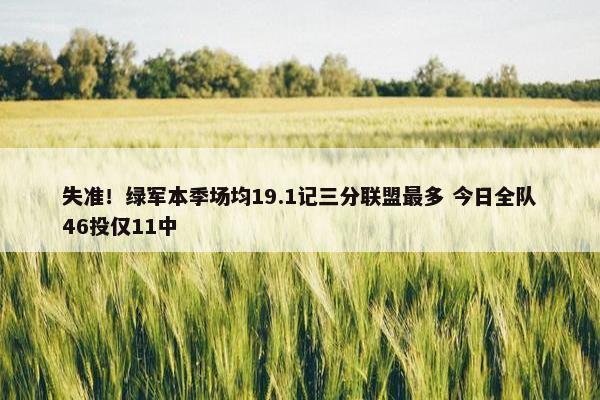 失准！绿军本季场均19.1记三分联盟最多 今日全队46投仅11中